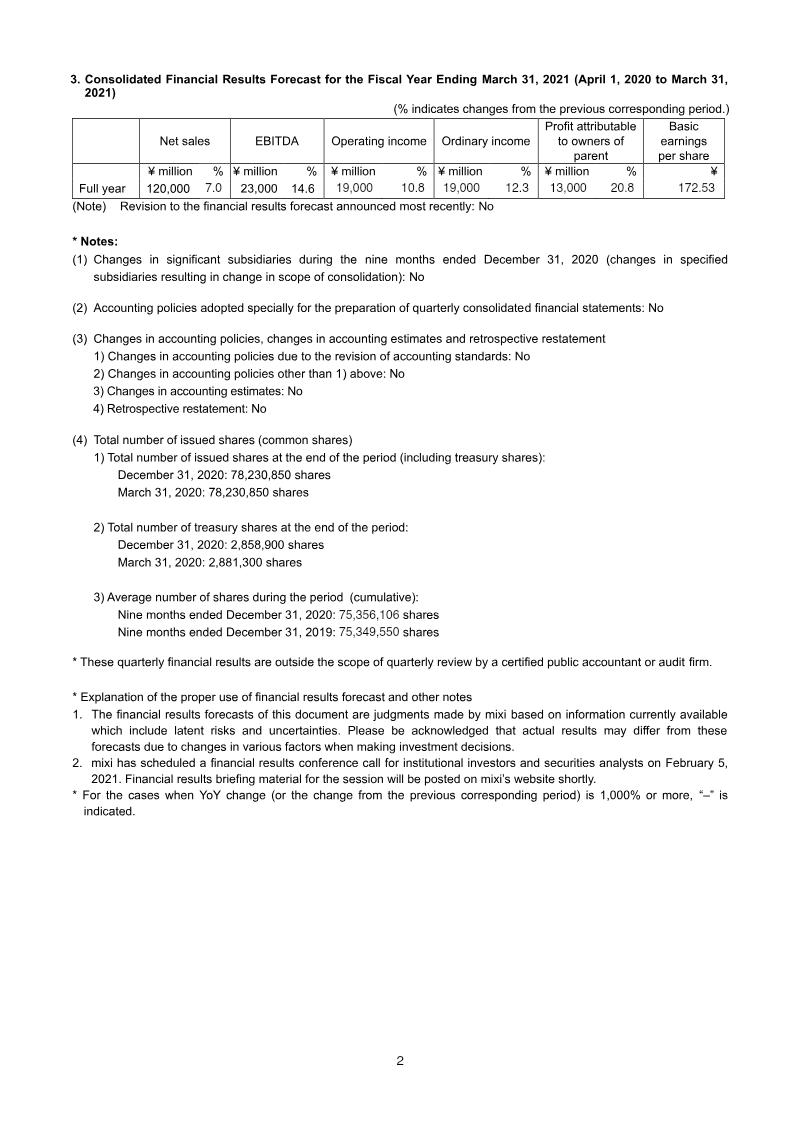 3. Consolidated Financial Results Forecast for the Fiscal Year Ending March 31, 2021 (April 1, 2020 to March 31, 2021)

(% indicates changes from the previous corresponding period.)

| | Net sales | | EBITDA | | Operating income | | Ordinary income | | Profit attributable to owners of parent | | Basic earnings per share |
|---|---|---|---|---|---|---|---|---|---|---|---|
| | ¥ million | % | ¥ million | % | ¥ million | % | ¥ million | % | ¥ million | % | ¥ |
| Full year | 120,000 | 7.0 | 23,000 | 14.6 | 19,000 | 10.8 | 19,000 | 12.3 | 13,000 | 20.8 | 172.53 |

(Note) Revision to the financial results forecast announced most recently: No

* Notes:
(1) Changes in significant subsidiaries during the nine months ended December 31, 2020 (changes in specified subsidiaries resulting in change in scope of consolidation): No

(2) Accounting policies adopted specially for the preparation of quarterly consolidated financial statements: No

(3) Changes in accounting policies, changes in accounting estimates and retrospective restatement
1) Changes in accounting policies due to the revision of accounting standards: No
2) Changes in accounting policies other than 1) above: No
3) Changes in accounting estimates: No
4) Retrospective restatement: No

(4) Total number of issued shares (common shares)
1) Total number of issued shares at the end of the period (including treasury shares):
December 31, 2020: 78,230,850 shares
March 31, 2020: 78,230,850 shares

2) Total number of treasury shares at the end of the period:
December 31, 2020: 2,858,900 shares
March 31, 2020: 2,881,300 shares

3) Average number of shares during the period (cumulative):
Nine months ended December 31, 2020: 75,356,106 shares
Nine months ended December 31, 2019: 75,349,550 shares

* These quarterly financial results are outside the scope of quarterly review by a certified public accountant or audit firm.

* Explanation of the proper use of financial results forecast and other notes
1. The financial results forecasts of this document are judgments made by mixi based on information currently available which include latent risks and uncertainties. Please be acknowledged that actual results may differ from these forecasts due to changes in various factors when making investment decisions.
2. mixi has scheduled a financial results conference call for institutional investors and securities analysts on February 5, 2021. Financial results briefing material for the session will be posted on mixi's website shortly.
* For the cases when YoY change (or the change from the previous corresponding period) is 1,000% or more, "–" is indicated.

2